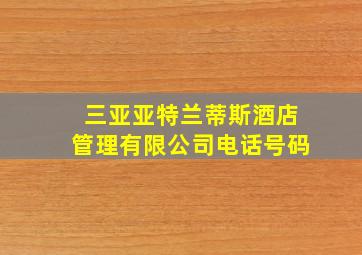 三亚亚特兰蒂斯酒店
管理有限公司电话号码